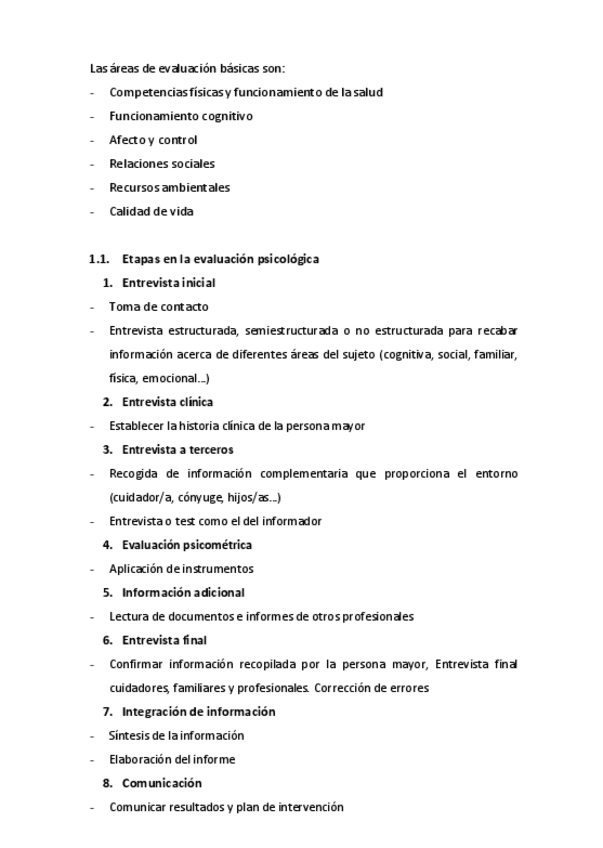 Las áreas de evaluación básicas son:

- Competencias físicas y funcionamiento de la salud
- Funcionamiento cognitivo
- Afecto y control
- Relaciones sociales
- Recursos ambientales
- Calidad de vida

1.1. Etapas en la evaluación psicológica

1. Entrevista inicial
- Toma de contacto
- Entrevista estructurada, semiestructurada o no estructurada para recabar información acerca de diferentes áreas del sujeto (cognitiva, social, familiar, física, emocional...)

2. Entrevista clínica
- Establecer la historia clínica de la persona mayor

3. Entrevista a terceros
- Recogida de información complementaria que proporciona el entorno (cuidador/a, cónyuge, hijos/as...)
- Entrevista o test como el del informador

4. Evaluación psicométrica
- Aplicación de instrumentos

5. Información adicional
- Lectura de documentos e informes de otros profesionales

6. Entrevista final
- Confirmar información recopilada por la persona mayor, Entrevista final cuidadores, familiares y profesionales. Corrección de errores

7. Integración de información
- Síntesis de la información
- Elaboración del informe

8. Comunicación
- Comunicar resultados y plan de intervención